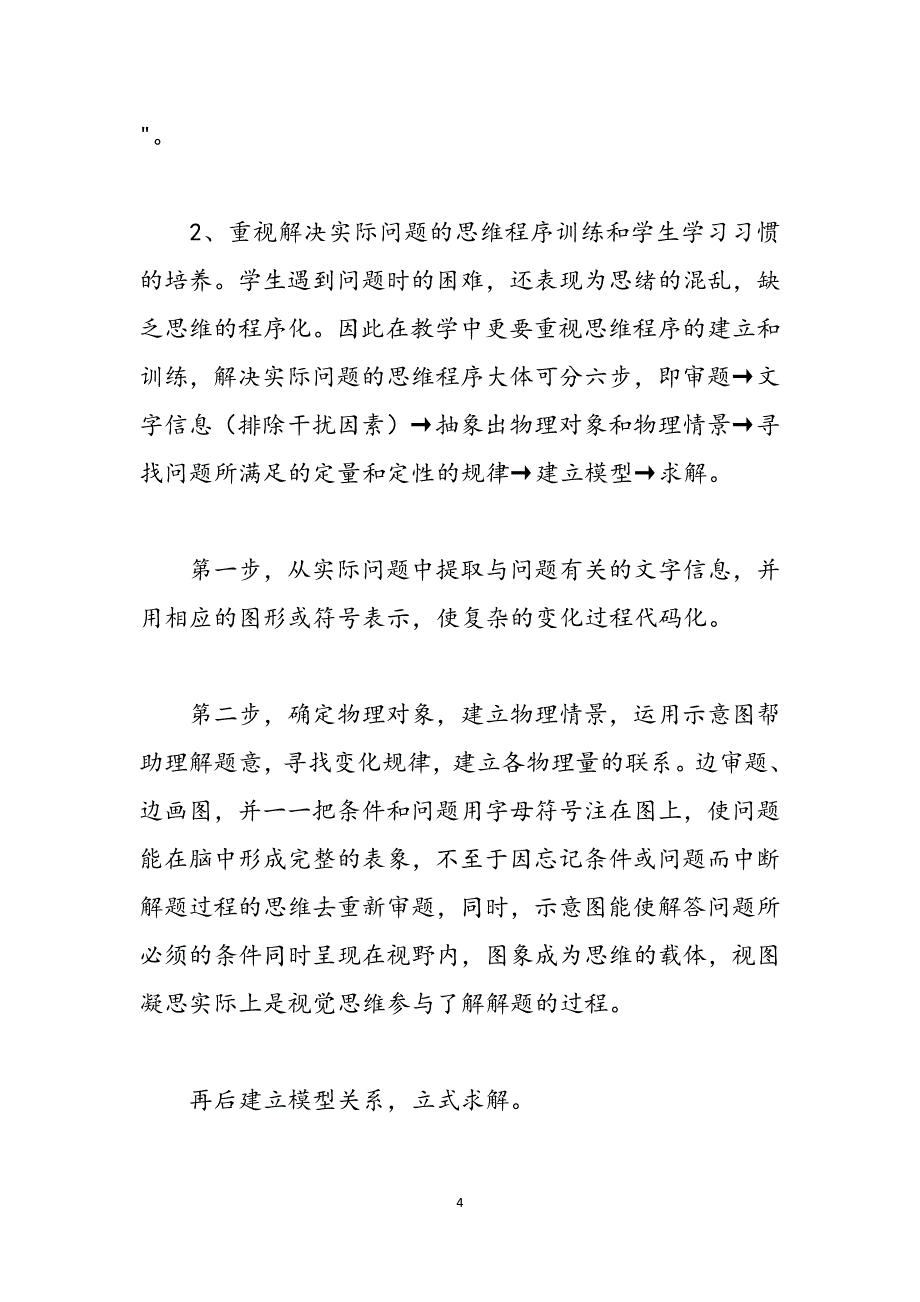 "。

2、重视解决实际问题的思维程序训练和学生学习习惯的培养。学生遇到问题时的困难，还表现为思绪的混乱，缺乏思维的程序化。因此在教学中更要重视思维程序的建立和训练，解决实际问题的思维程序大体可分六步，即审题→文字信息（排除干扰因素）→抽象出物理对象和物理情景→寻找问题所满足的定量和定性的规律→建立模型→求解。

第一步，从实际问题中提取与问题有关的文字信息，并用相应的图形或符号表示，使复杂的变化过程代码化。

第二步，确定物理对象，建立物理情景，运用示意图帮助理解题意，寻找变化规律，建立各物理量的联系。边审题、边画图，并一一把条件和问题用字母符号注在图上，使问题能在脑中形成完整的表象，不至于因忘记条件或问题而中断解题过程的思维去重新审题，同时，示意图能使解答问题所必须的条件同时呈现在视野内，图象成为思维的载体，视图凝思实际上是视觉思维参与了解解题的过程。

再后建立模型关系，立式求解。

4